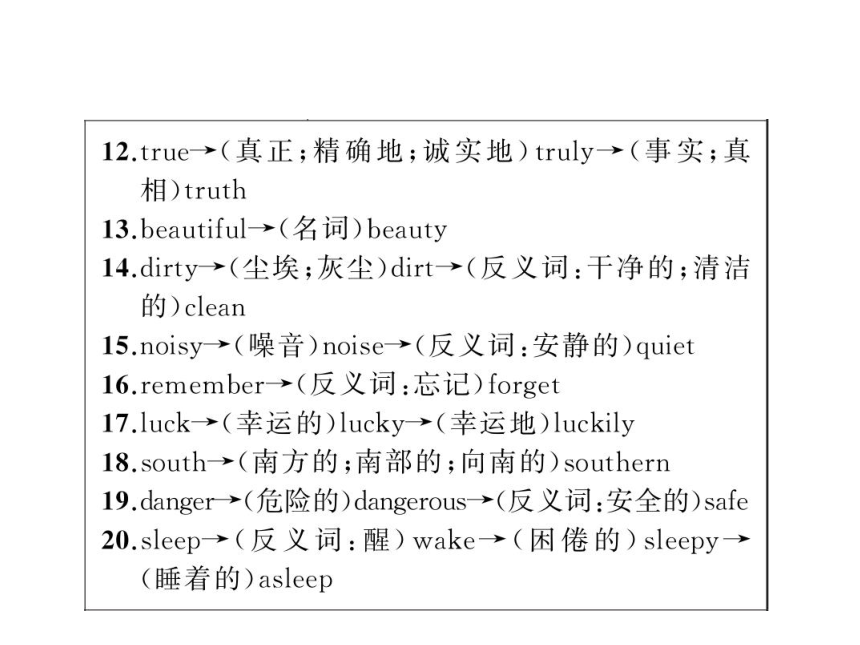 12.true→(真正;精确地;诚实地)truly→(事实;真相)truth
13.beautiful→(名词)beauty
14.dirty→(尘埃;灰尘)dirt→(反义词:干净的;清洁的)clean
15.noisy→(噪音)noise→(反义词:安静的)quiet
16.remember→(反义词:忘记)forget
17.luck→(幸运的)lucky→(幸运地)luckily
18.south→(南方的;南部的;向南的)southern
19.danger→(危险的)dangerous→(反义词:安全的)safe
20.sleep→(反义词:醒)wake→(困倦的)sleepy→(睡着的)asleep